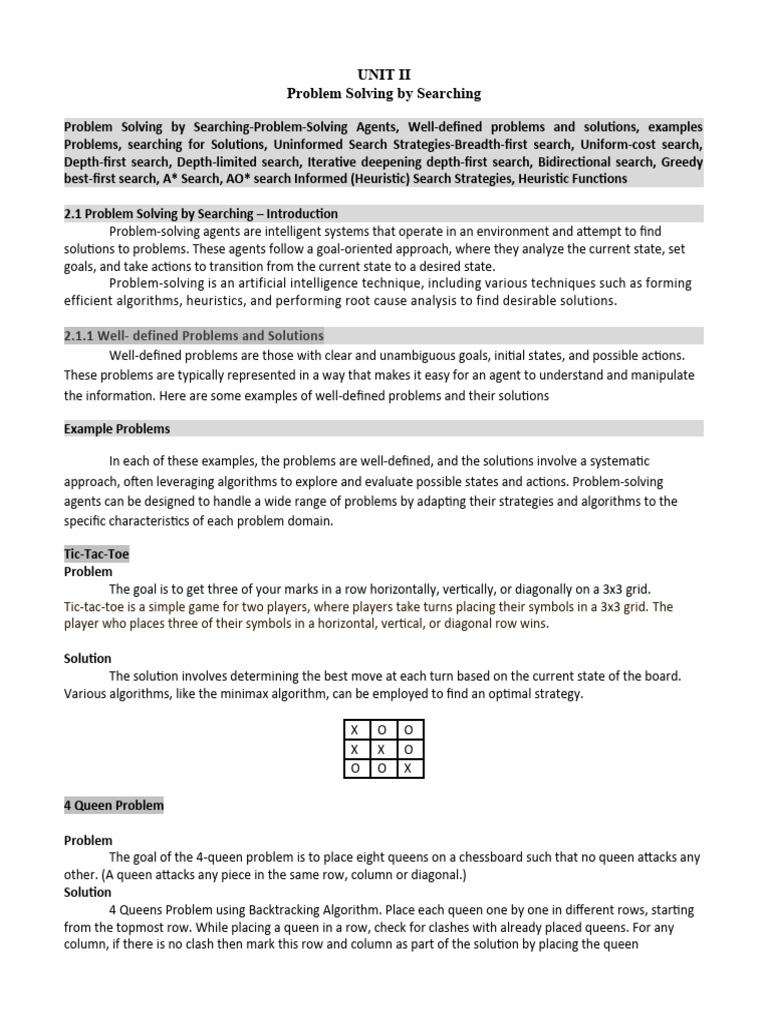 UNIT II
Problem Solving by Searching

Problem Solving by Searching-Problem-Solving Agents, Well-defined problems and solutions, examples Problems, searching for Solutions, Uninformed Search Strategies-Breadth-first search, Uniform-cost search, Depth-first search, Depth-limited search, Iterative deepening depth-first search, Bidirectional search, Greedy best-first search, A* Search, AO* search Informed (Heuristic) Search Strategies, Heuristic Functions

2.1 Problem Solving by Searching – Introduction

Problem-solving agents are intelligent systems that operate in an environment and attempt to find solutions to problems. These agents follow a goal-oriented approach, where they analyze the current state, set goals, and take actions to transition from the current state to a desired state.

Problem-solving is an artificial intelligence technique, including various techniques such as forming efficient algorithms, heuristics, and performing root cause analysis to find desirable solutions.

2.1.1 Well- defined Problems and Solutions

Well-defined problems are those with clear and unambiguous goals, initial states, and possible actions. These problems are typically represented in a way that makes it easy for an agent to understand and manipulate the information. Here are some examples of well-defined problems and their solutions

Example Problems

In each of these examples, the problems are well-defined, and the solutions involve a systematic approach, often leveraging algorithms to explore and evaluate possible states and actions. Problem-solving agents can be designed to handle a wide range of problems by adapting their strategies and algorithms to the specific characteristics of each problem domain.

Tic-Tac-Toe
Problem

The goal is to get three of your marks in a row horizontally, vertically, or diagonally on a 3x3 grid.
Tic-tac-toe is a simple game for two players, where players take turns placing their symbols in a 3x3 grid. The player who places three of their symbols in a horizontal, vertical, or diagonal row wins.

Solution

The solution involves determining the best move at each turn based on the current state of the board. Various algorithms, like the minimax algorithm, can be employed to find an optimal strategy.

| X | O | O |
|---|---|---|
| X | X | O |
| O | O | X |

4 Queen Problem

Problem

The goal of the 4-queen problem is to place eight queens on a chessboard such that no queen attacks any other. (A queen attacks any piece in the same row, column or diagonal.)
Solution

4 Queens Problem using Backtracking Algorithm. Place each queen one by one in different rows, starting from the topmost row. While placing a queen in a row, check for clashes with already placed queens. For any column, if there is no clash then mark this row and column as part of the solution by placing the queen